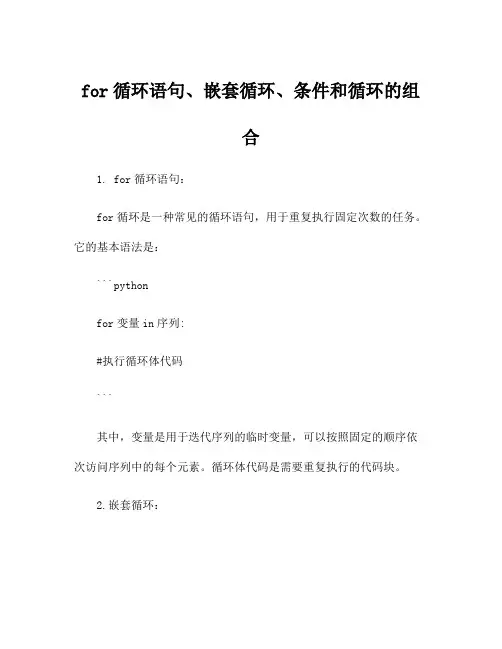 for 循环语句、嵌套循环、条件和循环的组合

1. for 循环语句：

for 循环是一种常见的循环语句，用于重复执行固定次数的任务。它的基本语法是：

```python

for 变量 in 序列:

#执行循环体代码

```

其中，变量是用于迭代序列的临时变量，可以按照固定的顺序依次访问序列中的每个元素。循环体代码是需要重复执行的代码块。

2. 嵌套循环：